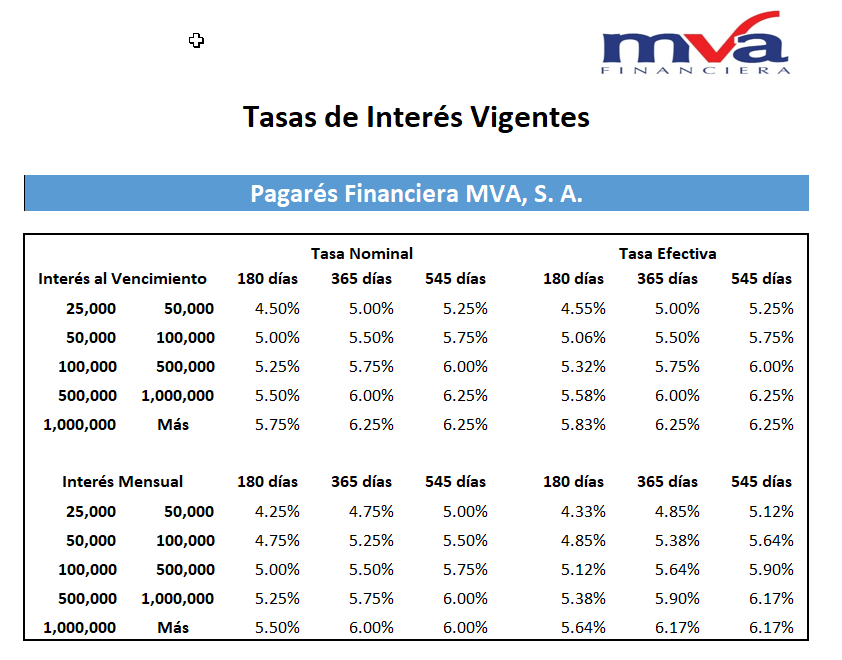 mva
FINANCIERA

Tasas de Interés Vigentes

Pagarés Financiera MVA, S. A.

| | | Tasa Nominal | | | Tasa Efectiva | | |
|---|---|---|---|---|---|---|---|
| Interés al Vencimiento | | 180 días | 365 días | 545 días | 180 días | 365 días | 545 días |
| 25,000 | 50,000 | 4.50% | 5.00% | 5.25% | 4.55% | 5.00% | 5.25% |
| 50,000 | 100,000 | 5.00% | 5.50% | 5.75% | 5.06% | 5.50% | 5.75% |
| 100,000 | 500,000 | 5.25% | 5.75% | 6.00% | 5.32% | 5.75% | 6.00% |
| 500,000 | 1,000,000 | 5.50% | 6.00% | 6.25% | 5.58% | 6.00% | 6.25% |
| 1,000,000 | Más | 5.75% | 6.25% | 6.25% | 5.83% | 6.25% | 6.25% |
| Interés Mensual | | 180 días | 365 días | 545 días | 180 días | 365 días | 545 días |
| 25,000 | 50,000 | 4.25% | 4.75% | 5.00% | 4.33% | 4.85% | 5.12% |
| 50,000 | 100,000 | 4.75% | 5.25% | 5.50% | 4.85% | 5.38% | 5.64% |
| 100,000 | 500,000 | 5.00% | 5.50% | 5.75% | 5.12% | 5.64% | 5.90% |
| 500,000 | 1,000,000 | 5.25% | 5.75% | 6.00% | 5.38% | 5.90% | 6.17% |
| 1,000,000 | Más | 5.50% | 6.00% | 6.00% | 5.64% | 6.17% | 6.17% |